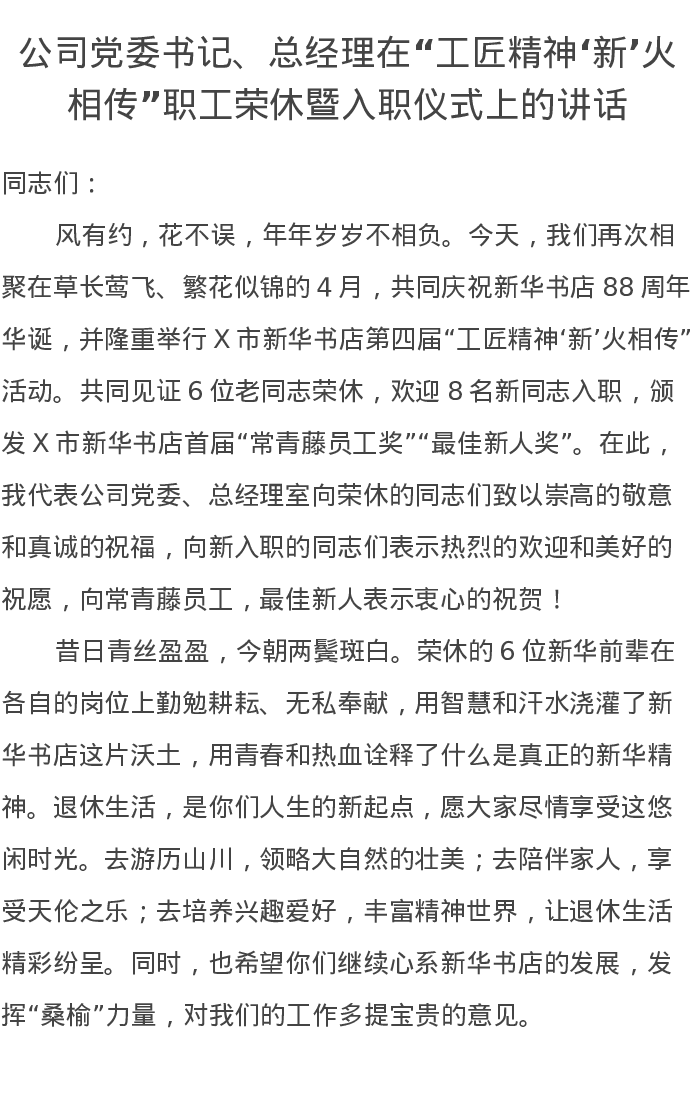 公司党委书记、总经理在“工匠精神‘新’火相传”职工荣休暨入职仪式上的讲话

同志们：

风有约，花不误，年年岁岁不相负。今天，我们再次相聚在草长莺飞、繁花似锦的 4 月，共同庆祝新华书店 88 周年华诞，并隆重举行 X 市新华书店第四届“工匠精神‘新’火相传”活动。共同见证 6 位老同志荣休，欢迎 8 名新同志入职，颁发 X 市新华书店首届“常青藤员工奖”“最佳新人奖”。在此，我代表公司党委、总经理室向荣休的同志们致以崇高的敬意和真诚的祝福，向新入职的同志们表示热烈的欢迎和美好的祝愿，向常青藤员工，最佳新人表示衷心的祝贺！

昔日青丝盈盈，今朝两鬓斑白。荣休的 6 位新华前辈在各自的岗位上勤勉耕耘、无私奉献，用智慧和汗水浇灌了新华书店这片沃土，用青春和热血诠释了什么是真正的新华精神。退休生活，是你们人生的新起点，愿大家尽情享受这悠闲时光。去游历山川，领略大自然的壮美；去陪伴家人，享受天伦之乐；去培养兴趣爱好，丰富精神世界，让退休生活精彩纷呈。同时，也希望你们继续心系新华书店的发展，发挥“桑榆”力量，对我们的工作多提宝贵的意见。